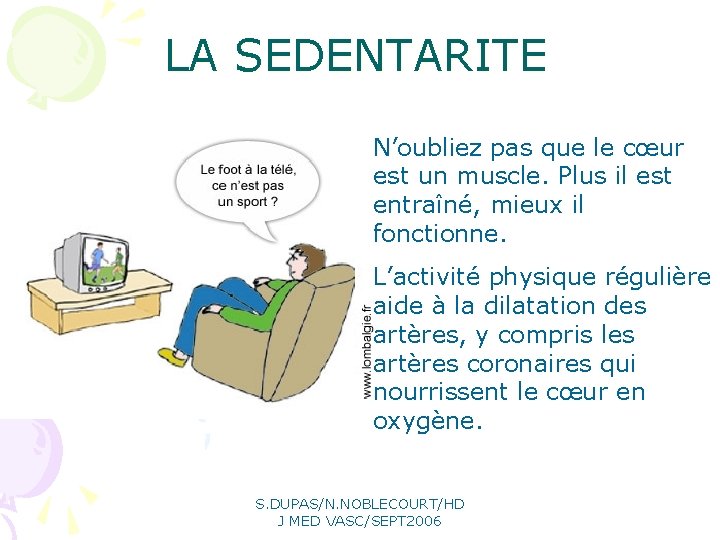 LA SEDENTARITE

Le foot à la télé, ce n'est pas un sport ?

www.lombalgie.fr

N'oubliez pas que le cœur est un muscle. Plus il est entraîné, mieux il fonctionne.

L'activité physique régulière aide à la dilatation des artères, y compris les artères coronaires qui nourrissent le cœur en oxygène.

S.DUPAS/N.NOBLECOURT/HD
J MED VASC/SEPT2006